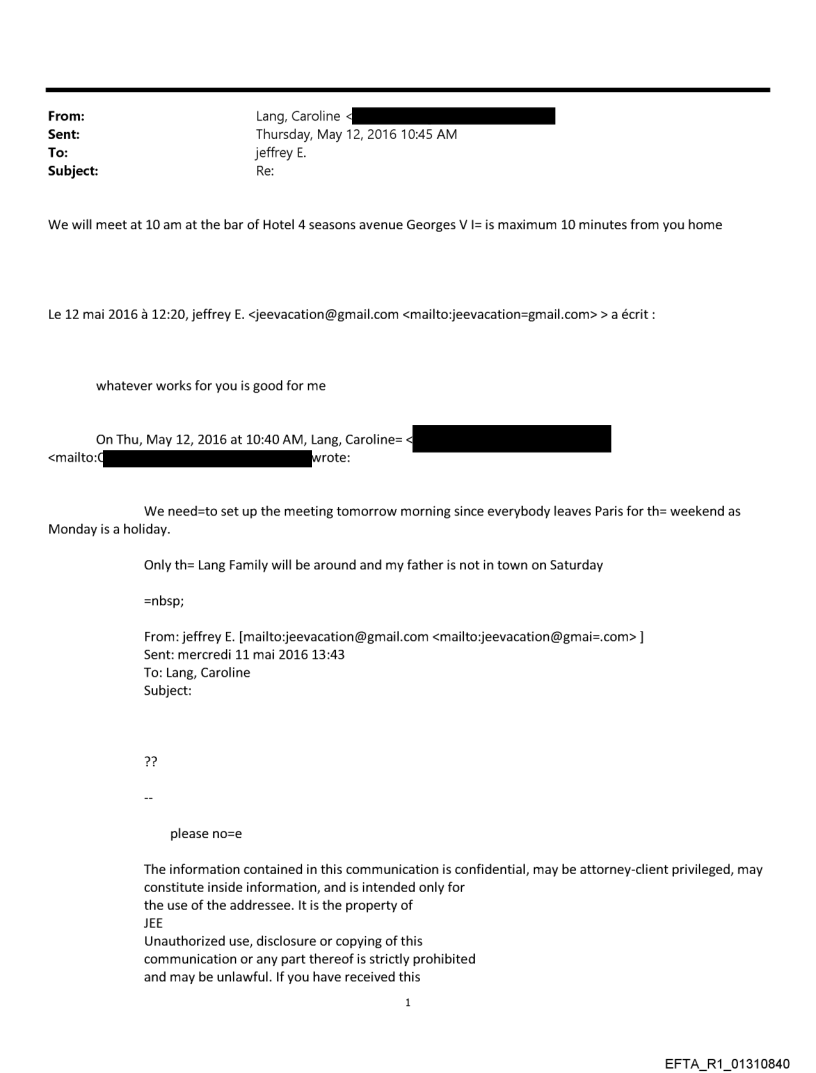 From: Lang, Caroline <
Sent: Thursday, May 12, 2016 10:45 AM
To: jeffrey E.
Subject: Re:

We will meet at 10 am at the bar of Hotel 4 seasons avenue Georges V I= is maximum 10 minutes from you home

Le 12 mai 2016 à 12:20, jeffrey E. <jeevacation@gmail.com <mailto:jeevacation=gmail.com> > a écrit :

whatever works for you is good for me

On Thu, May 12, 2016 at 10:40 AM, Lang, Caroline= < <mailto:C wrote:

We need=to set up the meeting tomorrow morning since everybody leaves Paris for th= weekend as Monday is a holiday.

Only th= Lang Family will be around and my father is not in town on Saturday

=nbsp;

From: jeffrey E. [mailto:jeevacation@gmail.com <mailto:jeevacation@gmai=.com> ]
Sent: mercredi 11 mai 2016 13:43
To: Lang, Caroline
Subject:

??

--

please no=e

The information contained in this communication is confidential, may be attorney-client privileged, may constitute inside information, and is intended only for the use of the addressee. It is the property of JEE
Unauthorized use, disclosure or copying of this communication or any part thereof is strictly prohibited and may be unlawful. If you have received this

1

EFTA_R1_01310840